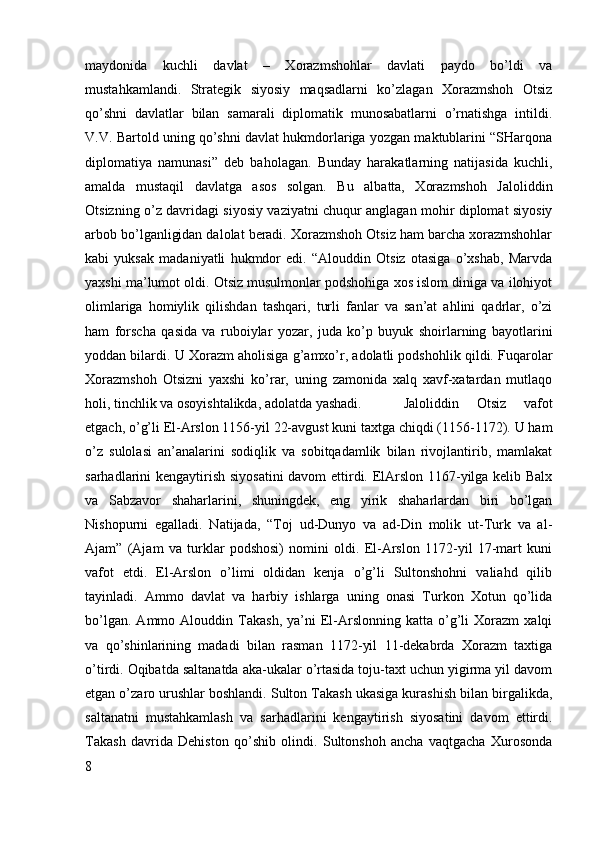 maydonida kuchli davlat – Xorazmshohlar davlati paydo bo’ldi va mustahkamlandi. Strategik siyosiy maqsadlarni ko’zlagan Xorazmshoh Otsiz qo’shni davlatlar bilan samarali diplomatik munosabatlarni o’rnatishga intildi. V.V. Bartold uning qo’shni davlat hukmdorlariga yozgan maktublarini “SHarqona diplomatiya namunasi” deb baholagan. Bunday harakatlarning natijasida kuchli, amalda mustaqil davlatga asos solgan. Bu albatta, Xorazmshoh Jaloliddin Otsizning o’z davridagi siyosiy vaziyatni chuqur anglagan mohir diplomat siyosiy arbob bo’lganligidan dalolat beradi. Xorazmshoh Otsiz ham barcha xorazmshohlar kabi yuksak madaniyatli hukmdor edi. “Alouddin Otsiz otasiga o’xshab, Marvda yaxshi ma’lumot oldi. Otsiz musulmonlar podshohiga xos islom diniga va ilohiyot olimlariga homiylik qilishdan tashqari, turli fanlar va san’at ahlini qadrlar, o’zi ham forscha qasida va ruboiylar yozar, juda ko’p buyuk shoirlarning bayotlarini yoddan bilardi. U Xorazm aholisiga g’amxo’r, adolatli podshohlik qildi. Fuqarolar Xorazmshoh Otsizni yaxshi ko’rar, uning zamonida xalq xavf-xatardan mutlaqo holi, tinchlik va osoyishtalikda, adolatda yashadi. Jaloliddin Otsiz vafot etgach, o’g’li El-Arslon 1156-yil 22-avgust kuni taxtga chiqdi (1156-1172). U ham o’z sulolasi an’analarini sodiqlik va sobitqadamlik bilan rivojlantirib, mamlakat sarhadlarini kengaytirish siyosatini davom ettirdi. ElArslon 1167-yilga kelib Balx va Sabzavor shaharlarini, shuningdek, eng yirik shaharlardan biri bo’lgan Nishopurni egalladi. Natijada, “Toj ud-Dunyo va ad-Din molik ut-Turk va al-Ajam” (Ajam va turklar podshosi) nomini oldi. El-Arslon 1172-yil 17-mart kuni vafot etdi. El-Arslon o’limi oldidan kenja o’g’li Sultonshohni valiahd qilib tayinladi. Ammo davlat va harbiy ishlarga uning onasi Turkon Xotun qo’lida bo’lgan. Ammo Alouddin Takash, ya’ni El-Arslonning katta o’g’li Xorazm xalqi va qo’shinlarining madadi bilan rasman 1172-yil 11-dekabrda Xorazm taxtiga o’tirdi. Oqibatda saltanatda aka-ukalar o’rtasida toju-taxt uchun yigirma yil davom etgan o’zaro urushlar boshlandi. Sulton Takash ukasiga kurashish bilan birgalikda, saltanatni mustahkamlash va sarhadlarini kengaytirish siyosatini davom ettirdi. Takash davrida Dehiston qo’shib olindi. Sultonshoh ancha vaqtgacha Xurosonda

8